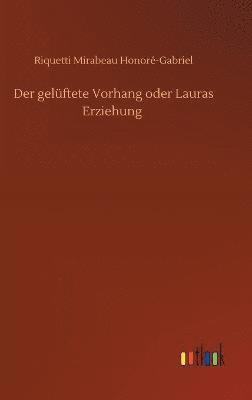 Riquetti Mirabeau Honoré-Gabriel

Der gelüftete Vorhang oder Lauras Erziehung

outlook